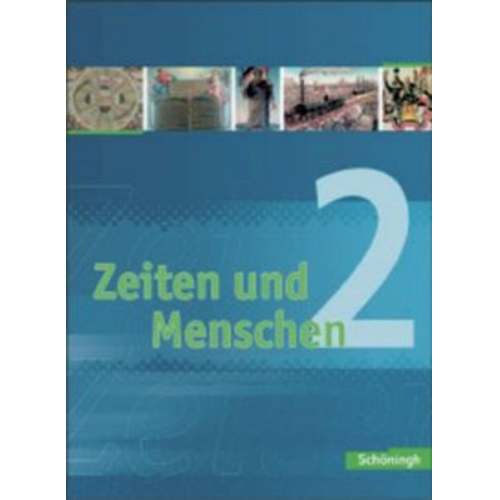 Zeiten und Menschen 2

Schöningh